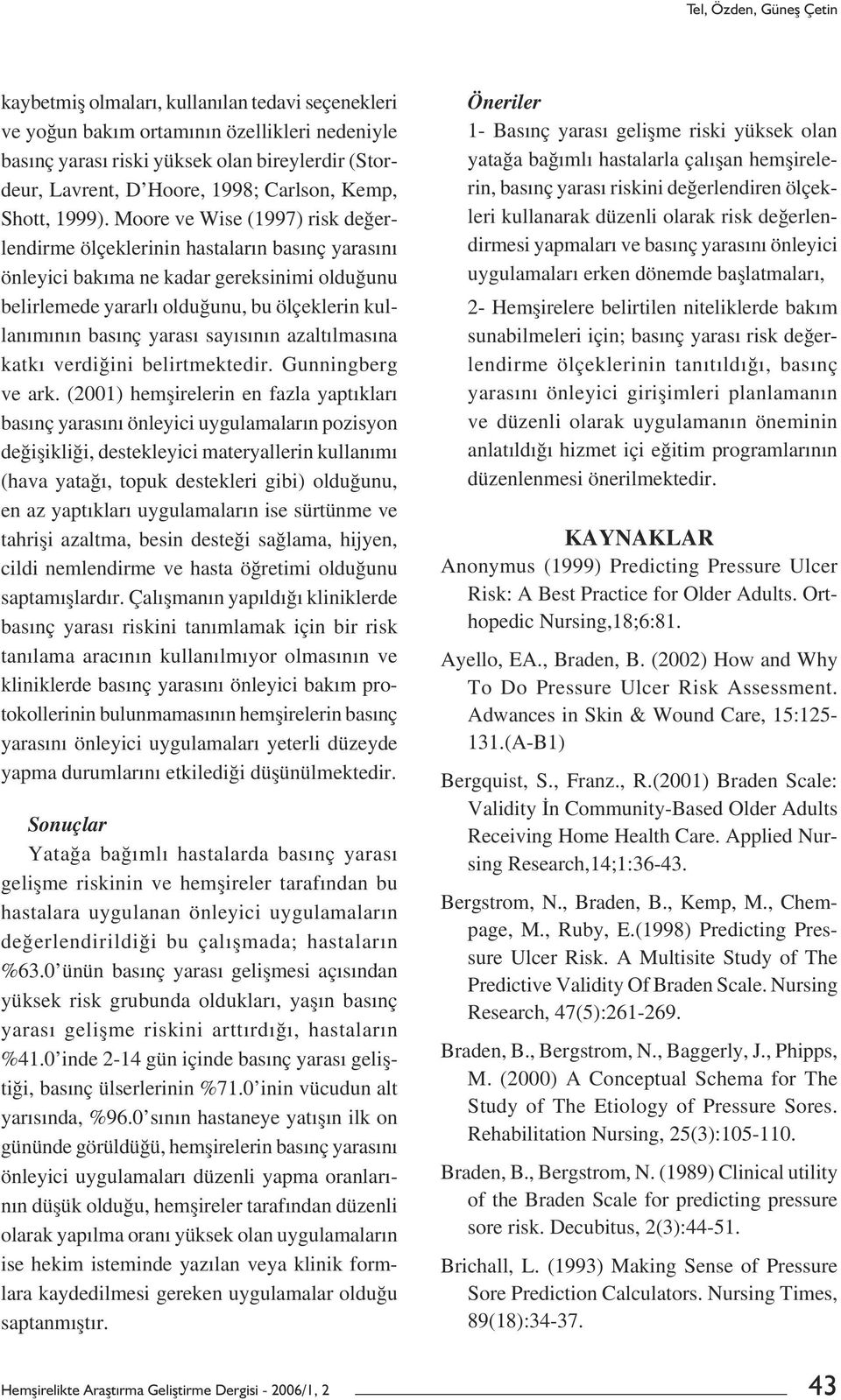 Tel, Özden, Güneş Çetin

kaybetmiş olmaları, kullanılan tedavi seçenekleri ve yoğun bakım ortamının özellikleri nedeniyle basınç yarası riski yüksek olan bireylerdir (Stordeur, Lavrent, D'Hoore, 1998; Carlson, Kemp, Shott, 1999). Moore ve Wise (1997) risk değerlendirme ölçeklerinin hastaların basınç yarasını önleyici bakıma ne kadar gereksinimi olduğunu belirlemede yararlı olduğunu, bu ölçeklerin kullanımının basınç yarası sayısının azaltılmasına katkı verdiğini belirtmektedir. Gunningberg ve ark. (2001) hemşirelerin en fazla yaptıkları basınç yarasını önleyici uygulamaların pozisyon değişikliği, destekleyici materyallerin kullanımı (hava yatağı, topuk destekleri gibi) olduğunu, en az yaptıkları uygulamaların ise sürtünme ve tahrişi azaltma, besin desteği sağlama, hijyen, cildi nemlendirme ve hasta öğretimi olduğunu saptamışlardır. Çalışmanın yapıldığı kliniklerde basınç yarası riskini tanımlamak için bir risk tanılama aracının kullanılmıyor olmasının ve kliniklerde basınç yarasını önleyici bakım protokollerinin bulunmamasının hemşirelerin basınç yarasını önleyici uygulamaları yeterli düzeyde yapma durumlarını etkilediği düşünülmektedir.

Sonuçlar

Yatağa bağımlı hastalarda basınç yarası gelişme riskinin ve hemşireler tarafından bu hastalara uygulanan önleyici uygulamaların değerlendirildiği bu çalışmada; hastaların %63.0'ünün basınç yarası gelişmesi açısından yüksek risk grubunda oldukları, yaşın basınç yarası gelişme riskini arttırdığı, hastaların %41.0'inde 2-14 gün içinde basınç yarası geliştiği, basınç ülserlerinin %71.0'inin vücudun alt yarısında, %96.0'sının hastaneye yatışın ilk on gününde görüldüğü, hemşirelerin basınç yarasını önleyici uygulamaları düzenli yapma oranlarının düşük olduğu, hemşireler tarafından düzenli olarak yapılma oranı yüksek olan uygulamaların ise hekim isteminde yazılan veya klinik formlara kaydedilmesi gereken uygulamalar olduğu saptanmıştır.

Öneriler

1- Basınç yarası gelişme riski yüksek olan yatağa bağımlı hastalarla çalışan hemşirelerin, basınç yarası riskini değerlendiren ölçekleri kullanarak düzenli olarak risk değerlendirmesi yapmaları ve basınç yarasını önleyici uygulamaları erken dönemde başlatmaları,

2- Hemşirelere belirtilen niteliklerde bakım sunabilmeleri için; basınç yarası risk değerlendirme ölçeklerinin tanıtıldığı, basınç yarasını önleyici girişimleri planlamanın ve düzenli olarak uygulamanın öneminin anlatıldığı hizmet içi eğitim programlarının düzenlenmesi önerilmektedir.

KAYNAKLAR

Anonymus (1999) Predicting Pressure Ulcer Risk: A Best Practice for Older Adults. Orthopedic Nursing,18;6:81.

Ayello, EA., Braden, B. (2002) How and Why To Do Pressure Ulcer Risk Assessment. Adwances in Skin & Wound Care, 15:125-131.(A-B1)

Bergquist, S., Franz., R.(2001) Braden Scale: Validity İn Community-Based Older Adults Receiving Home Health Care. Applied Nursing Research,14;1:36-43.

Bergstrom, N., Braden, B., Kemp, M., Chempage, M., Ruby, E.(1998) Predicting Pressure Ulcer Risk. A Multisite Study of The Predictive Validity Of Braden Scale. Nursing Research, 47(5):261-269.

Braden, B., Bergstrom, N., Baggerly, J., Phipps, M. (2000) A Conceptual Schema for The Study of The Etiology of Pressure Sores. Rehabilitation Nursing, 25(3):105-110.

Braden, B., Bergstrom, N. (1989) Clinical utility of the Braden Scale for predicting pressure sore risk. Decubitus, 2(3):44-51.

Brichall, L. (1993) Making Sense of Pressure Sore Prediction Calculators. Nursing Times, 89(18):34-37.

Hemşirelikte Araştırma Geliştirme Dergisi - 2006/1, 2

43